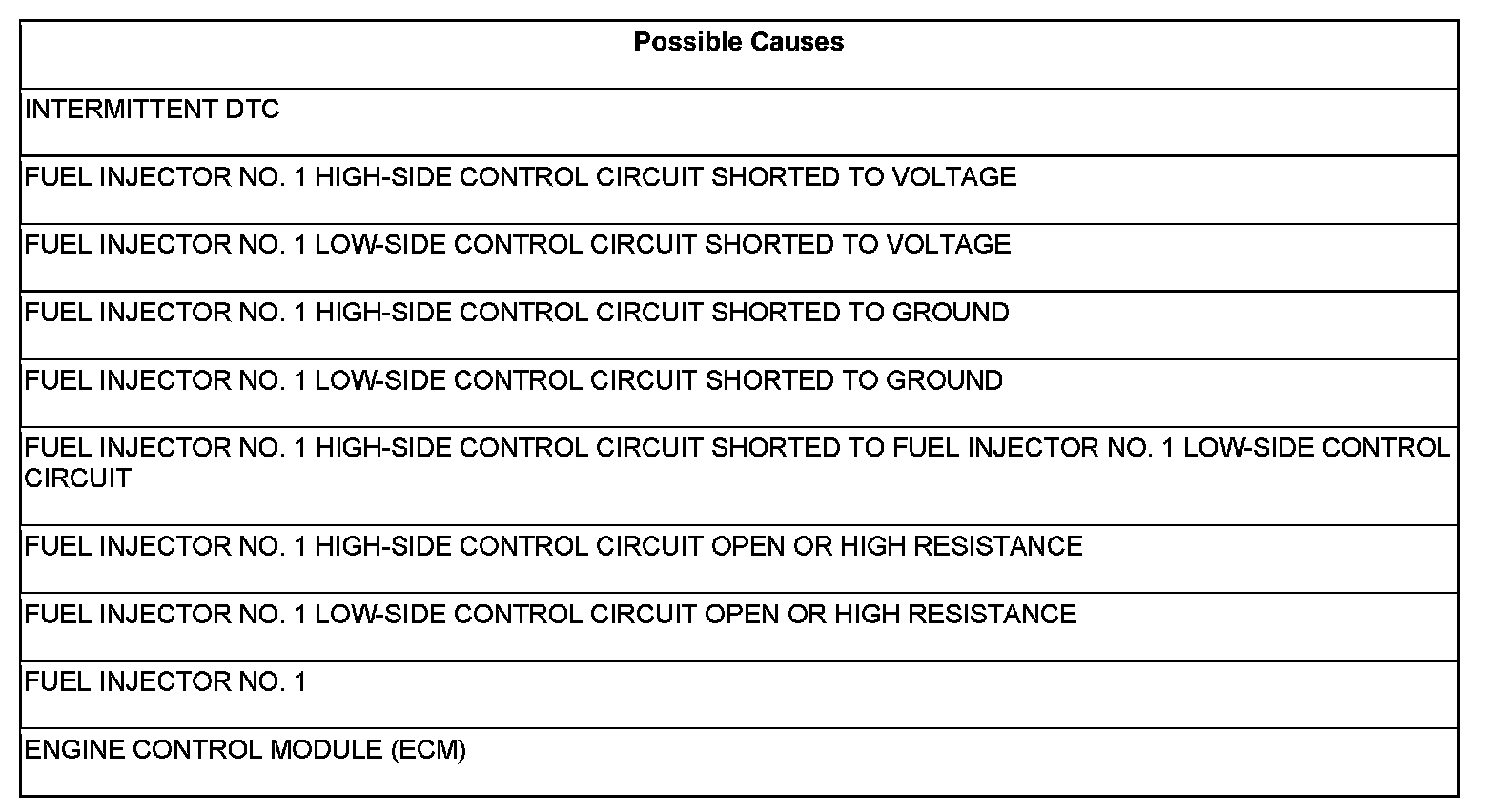 | Possible Causes |
|---|
| INTERMITTENT DTC |
| FUEL INJECTOR NO. 1 HIGH-SIDE CONTROL CIRCUIT SHORTED TO VOLTAGE |
| FUEL INJECTOR NO. 1 LOW-SIDE CONTROL CIRCUIT SHORTED TO VOLTAGE |
| FUEL INJECTOR NO. 1 HIGH-SIDE CONTROL CIRCUIT SHORTED TO GROUND |
| FUEL INJECTOR NO. 1 LOW-SIDE CONTROL CIRCUIT SHORTED TO GROUND |
| FUEL INJECTOR NO. 1 HIGH-SIDE CONTROL CIRCUIT SHORTED TO FUEL INJECTOR NO. 1 LOW-SIDE CONTROL CIRCUIT |
| FUEL INJECTOR NO. 1 HIGH-SIDE CONTROL CIRCUIT OPEN OR HIGH RESISTANCE |
| FUEL INJECTOR NO. 1 LOW-SIDE CONTROL CIRCUIT OPEN OR HIGH RESISTANCE |
| FUEL INJECTOR NO. 1 |
| ENGINE CONTROL MODULE (ECM) |